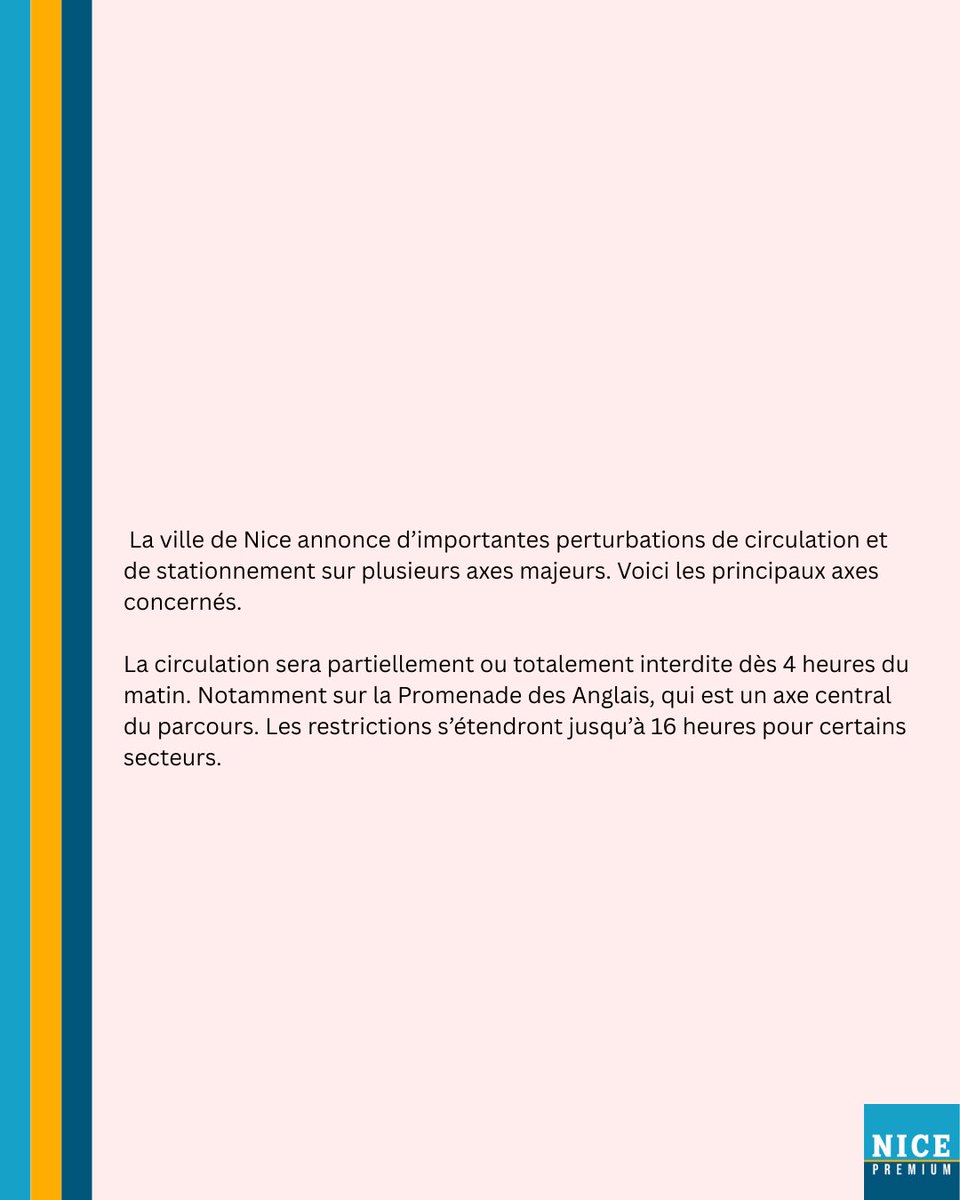 La ville de Nice annonce d’importantes perturbations de circulation et de stationnement sur plusieurs axes majeurs. Voici les principaux axes concernés.

La circulation sera partiellement ou totalement interdite dès 4 heures du matin. Notamment sur la Promenade des Anglais, qui est un axe central du parcours. Les restrictions s’étendront jusqu’à 16 heures pour certains secteurs.

NICE
PREMIUM